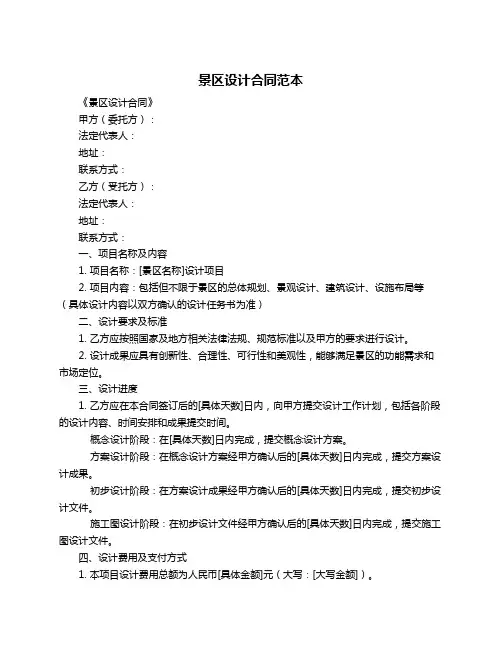 景区设计合同范本

《景区设计合同》

甲方（委托方）：

法定代表人：

地址：

联系方式：

乙方（受托方）：

法定代表人：

地址：

联系方式：

一、项目名称及内容

1. 项目名称：[景区名称]设计项目

2. 项目内容：包括但不限于景区的总体规划、景观设计、建筑设计、设施布局等（具体设计内容以双方确认的设计任务书为准）

二、设计要求及标准

1. 乙方应按照国家及地方相关法律法规、规范标准以及甲方的要求进行设计。

2. 设计成果应具有创新性、合理性、可行性和美观性，能够满足景区的功能需求和市场定位。

三、设计进度

1. 乙方应在本合同签订后的[具体天数]日内，向甲方提交设计工作计划，包括各阶段的设计内容、时间安排和成果提交时间。

概念设计阶段：在[具体天数]日内完成，提交概念设计方案。

方案设计阶段：在概念设计方案经甲方确认后的[具体天数]日内完成，提交方案设计成果。

初步设计阶段：在方案设计成果经甲方确认后的[具体天数]日内完成，提交初步设计文件。

施工图设计阶段：在初步设计文件经甲方确认后的[具体天数]日内完成，提交施工图设计文件。

四、设计费用及支付方式

1. 本项目设计费用总额为人民币[具体金额]元（大写：[大写金额]）。